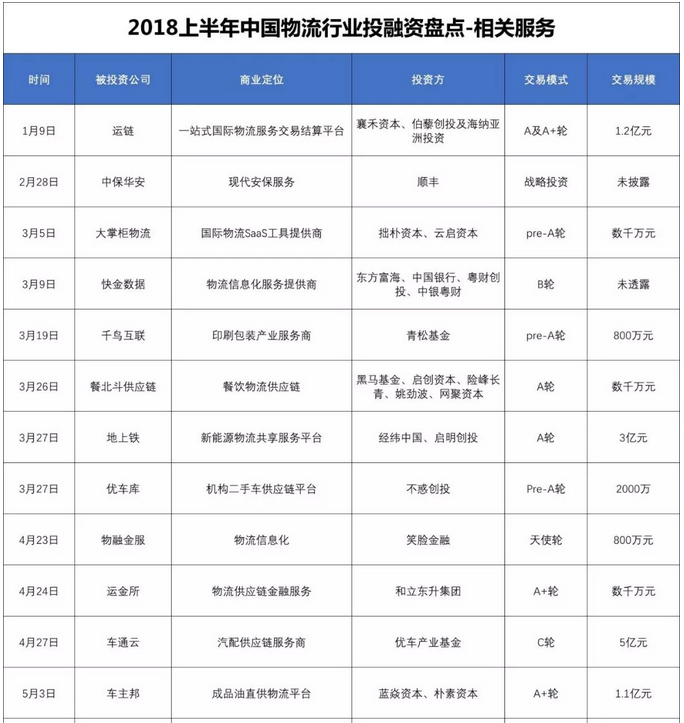 2018上半年中国物流行业投融资盘点-相关服务

| 时间 | 被投资公司 | 商业定位 | 投资方 | 交易模式 | 交易规模 |
|---|---|---|---|---|---|
| 1月9日 | 运链 | 一站式国际物流服务交易结算平台 | 襄禾资本、伯藜创投及海纳亚洲投资 | A及A+轮 | 1.2亿元 |
| 2月28日 | 中保华安 | 现代安保服务 | 顺丰 | 战略投资 | 未披露 |
| 3月5日 | 大掌柜物流 | 国际物流SaaS工具提供商 | 拙朴资本、云启资本 | pre-A轮 | 数千万元 |
| 3月9日 | 快金数据 | 物流信息化服务提供商 | 东方富海、中国银行、粤财创投、中银粤财 | B轮 | 未透露 |
| 3月19日 | 千鸟互联 | 印刷包装产业服务商 | 青松基金 | pre-A轮 | 800万元 |
| 3月26日 | 餐北斗供应链 | 餐饮物流供应链 | 黑马基金、启创资本、险峰长青、姚劲波、网聚资本 | A轮 | 数千万元 |
| 3月27日 | 地上铁 | 新能源物流共享服务平台 | 经纬中国、启明创投 | A轮 | 3亿元 |
| 3月27日 | 优车库 | 机构二手车供应链平台 | 不惑创投 | Pre-A轮 | 2000万 |
| 4月23日 | 物融金服 | 物流信息化 | 笑脸金融 | 天使轮 | 800万元 |
| 4月24日 | 运金所 | 物流供应链金融服务 | 和立东升集团 | A+轮 | 数千万元 |
| 4月27日 | 车通云 | 汽配供应链服务商 | 优车产业基金 | C轮 | 5亿元 |
| 5月3日 | 车主邦 | 成品油直供物流平台 | 蓝焱资本、朴素资本 | A+轮 | 1.1亿元 |